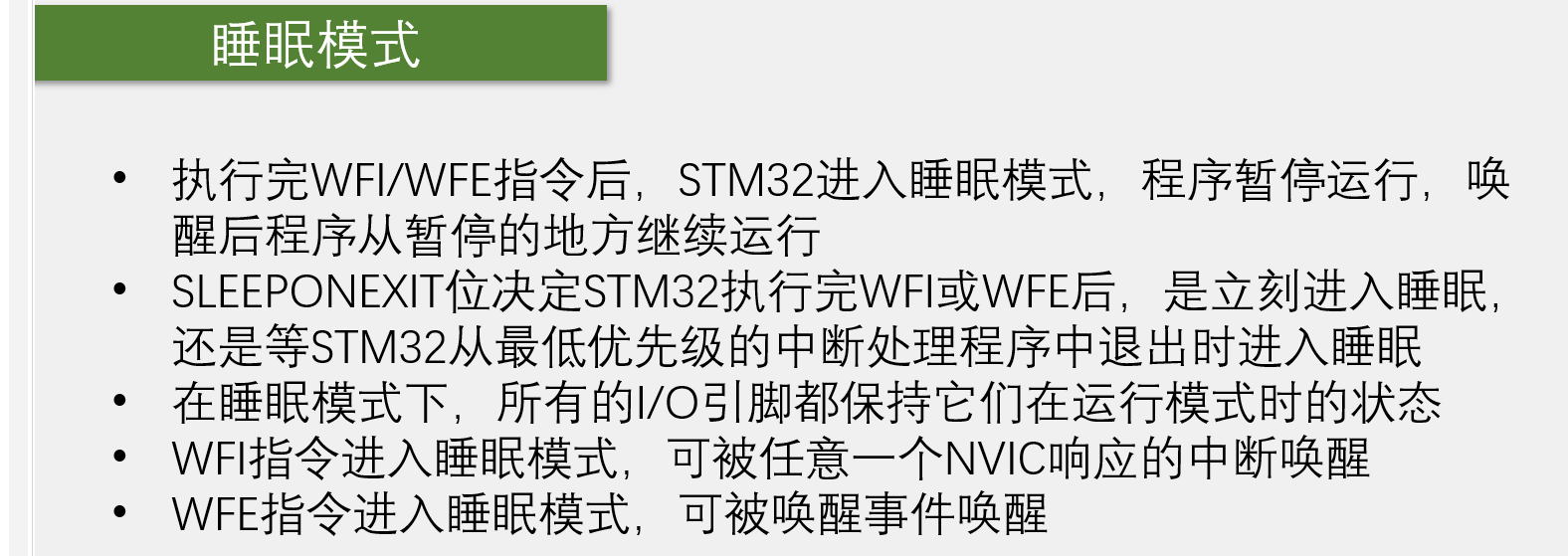 睡眠模式

• 执行完WFI/WFE指令后，STM32进入睡眠模式，程序暂停运行，唤醒后程序从暂停的地方继续运行
• SLEEPONEXIT位决定STM32执行完WFI或WFE后，是立刻进入睡眠，还是等STM32从最低优先级的中断处理程序中退出时进入睡眠
• 在睡眠模式下，所有的I/O引脚都保持它们在运行模式时的状态
• WFI指令进入睡眠模式，可被任意一个NVIC响应的中断唤醒
• WFE指令进入睡眠模式，可被唤醒事件唤醒